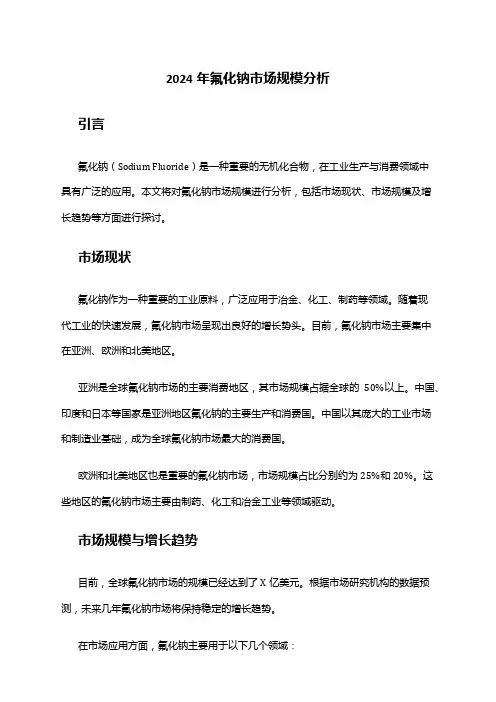 2024 年氟化钠市场规模分析

引言

氟化钠（Sodium Fluoride）是一种重要的无机化合物，在工业生产与消费领域中具有广泛的应用。本文将对氟化钠市场规模进行分析，包括市场现状、市场规模及增长趋势等方面进行探讨。

市场现状

氟化钠作为一种重要的工业原料，广泛应用于冶金、化工、制药等领域。随着现代工业的快速发展，氟化钠市场呈现出良好的增长势头。目前，氟化钠市场主要集中在亚洲、欧洲和北美地区。

亚洲是全球氟化钠市场的主要消费地区，其市场规模占据全球的 50%以上。中国、印度和日本等国家是亚洲地区氟化钠的主要生产和消费国。中国以其庞大的工业市场和制造业基础，成为全球氟化钠市场最大的消费国。

欧洲和北美地区也是重要的氟化钠市场，市场规模占比分别约为 25%和 20%。这些地区的氟化钠市场主要由制药、化工和冶金工业等领域驱动。

市场规模与增长趋势

目前，全球氟化钠市场的规模已经达到了 X 亿美元。根据市场研究机构的数据预测，未来几年氟化钠市场将保持稳定的增长趋势。

在市场应用方面，氟化钠主要用于以下几个领域：